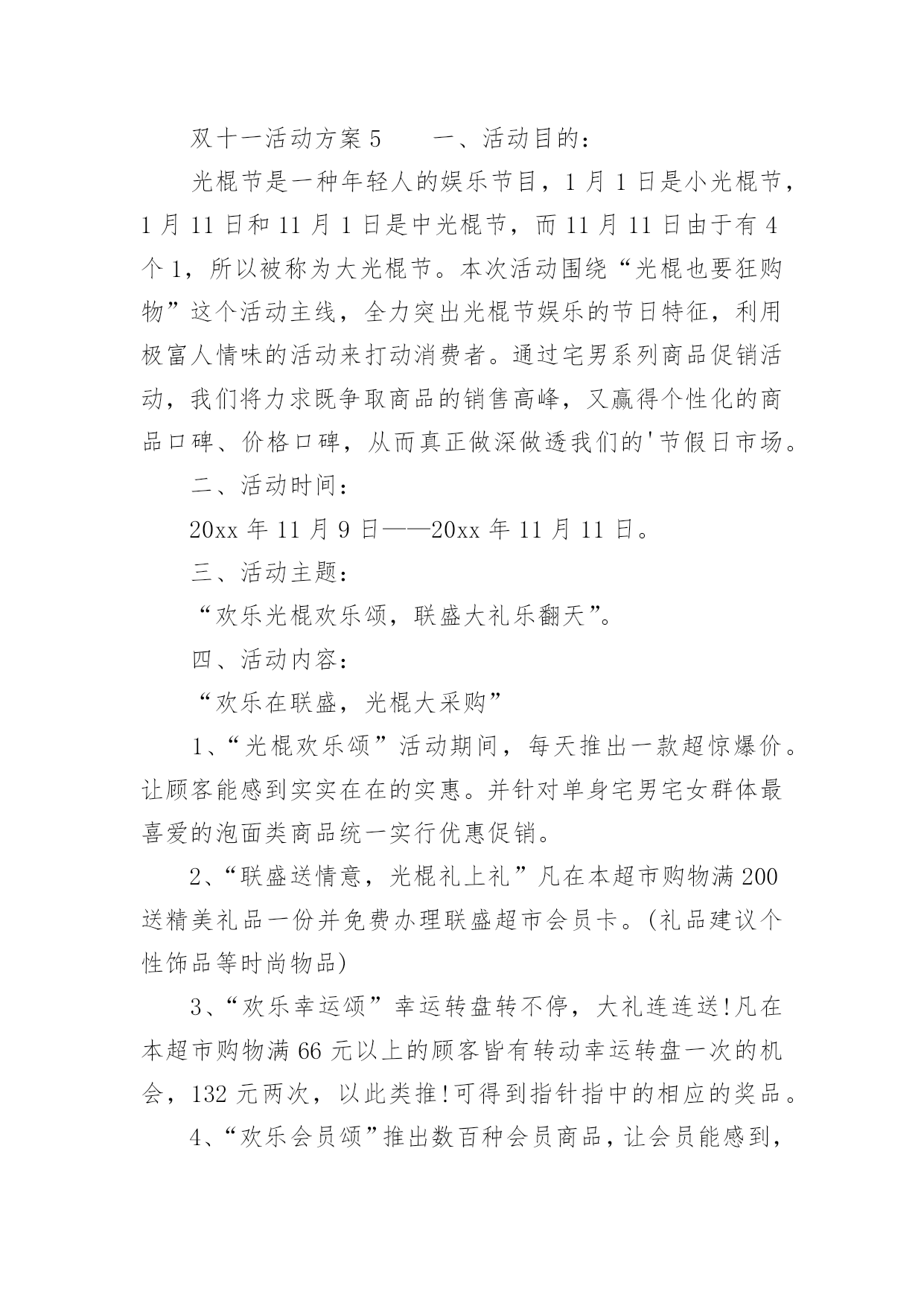 双十一活动方案5　　一、活动目的：

光棍节是一种年轻人的娱乐节目，1月1日是小光棍节，1月11日和11月1日是中光棍节，而11月11日由于有4个1，所以被称为大光棍节。本次活动围绕“光棍也要狂购物”这个活动主线，全力突出光棍节娱乐的节日特征，利用极富人情味的活动来打动消费者。通过宅男系列商品促销活动，我们将力求既争取商品的销售高峰，又赢得个性化的商品口碑、价格口碑，从而真正做深做透我们的'节假日市场。

二、活动时间：

20xx年11月9日——20xx年11月11日。

三、活动主题：

“欢乐光棍欢乐颂，联盛大礼乐翻天”。

四、活动内容：

“欢乐在联盛，光棍大采购”

1、“光棍欢乐颂”活动期间，每天推出一款超惊爆价。让顾客能感到实实在在的实惠。并针对单身宅男宅女群体最喜爱的泡面类商品统一实行优惠促销。

2、“联盛送情意，光棍礼上礼”凡在本超市购物满200送精美礼品一份并免费办理联盛超市会员卡。(礼品建议个性饰品等时尚物品)

3、“欢乐幸运颂”幸运转盘转不停，大礼连连送!凡在本超市购物满66元以上的顾客皆有转动幸运转盘一次的机会，132元两次，以此类推!可得到指针指中的相应的奖品。

4、“欢乐会员颂”推出数百种会员商品，让会员能感到，